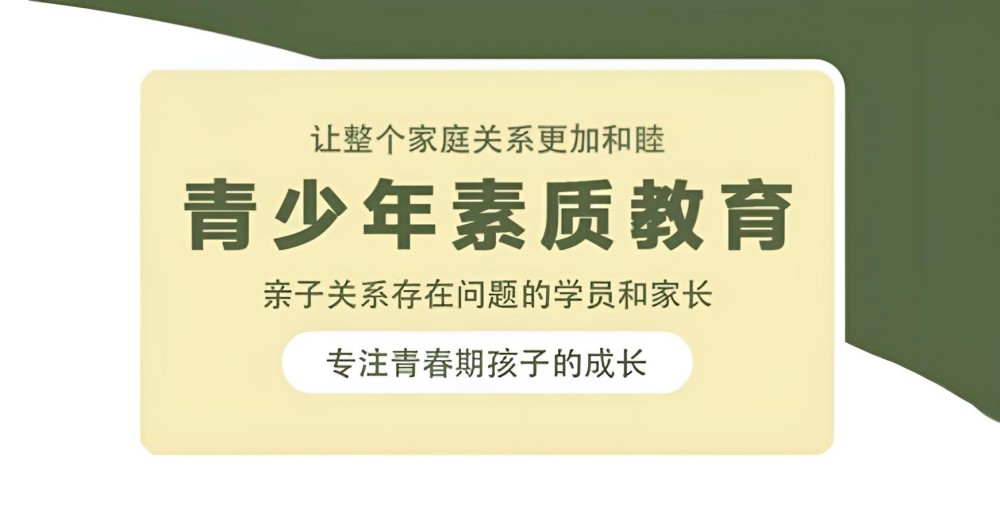 让整个家庭关系更加和睦

青少年素质教育

亲子关系存在问题的学员和家长

专注青春期孩子的成长